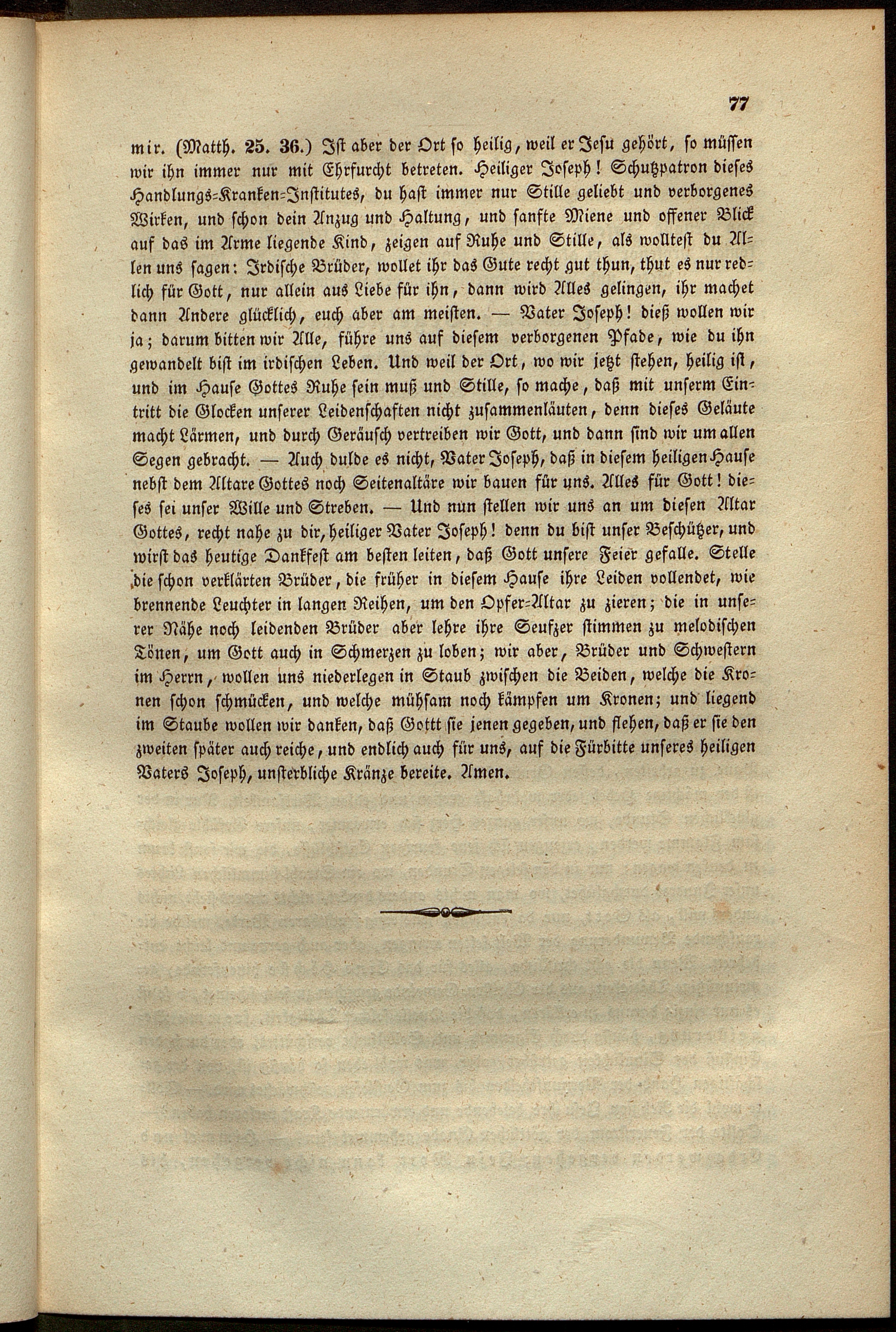 77

mir. (Matth. 25. 36.) Ist aber der Ort so heilig, weil er Jesu gehört, so müssen wir ihn immer nur mit Ehrfurcht betreten. Heiliger Joseph! Schutzpatron dieses Handlungs-Kranken-Institutes, du hast immer nur Stille geliebt und verborgenes Wirken, und schon dein Anzug und Haltung, und sanfte Miene und offener Blick auf das im Arme liegende Kind, zeigen auf Ruhe und Stille, als wolltest du Allen uns sagen: Irdische Brüder, wollet ihr das Gute recht gut thun, thut es nur redlich für Gott, nur allein aus Liebe für ihn, dann wird Alles gelingen, ihr machet dann Andere glücklich, euch aber am meisten. — Vater Joseph! dieß wollen wir ja; darum bitten wir Alle, führe uns auf diesem verborgenen Pfade, wie du ihn gewandelt bist im irdischen Leben. Und weil der Ort, wo wir jetzt stehen, heilig ist, und im Hause Gottes Ruhe sein muß und Stille, so mache, daß mit unserm Eintritt die Glocken unserer Leidenschaften nicht zusammenläuten, denn dieses Geläute macht Lärmen, und durch Geräusch vertreiben wir Gott, und dann sind wir um allen Segen gebracht. — Auch dulde es nicht, Vater Joseph, daß in diesem heiligen Hause nebst dem Altare Gottes noch Seitenaltäre wir bauen für uns. Alles für Gott! dieses sei unser Wille und Streben. — Und nun stellen wir uns an um diesen Altar Gottes, recht nahe zu dir, heiliger Vater Joseph! denn du bist unser Beschützer, und wirst das heutige Dankfest am besten leiten, daß Gott unsere Feier gefalle. Stelle die schon verklärten Brüder, die früher in diesem Hause ihre Leiden vollendet, wie brennende Leuchter in langen Reihen, um den Opfer-Altar zu zieren; die in unserer Nähe noch leidenden Brüder aber lehre ihre Seufzer stimmen zu melodischen Tönen, um Gott auch in Schmerzen zu loben; wir aber, Brüder und Schwestern im Herrn, wollen uns niederlegen in Staub zwischen die Beiden, welche die Kronen schon schmücken, und welche mühsam noch kämpfen um Kronen; und liegend im Staube wollen wir danken, daß Gottt sie jenen gegeben, und flehen, daß er sie den zweiten später auch reiche, und endlich auch für uns, auf die Fürbitte unseres heiligen Vaters Joseph, unsterbliche Kränze bereite. Amen.